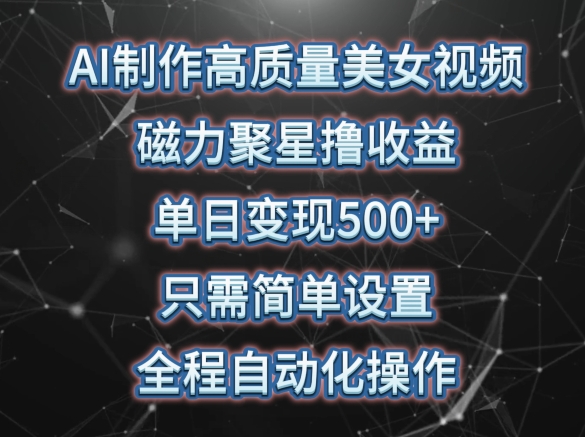 AI制作高质量美女视频
磁力聚星撸收益
单日变现500+
只需简单设置
全程自动化操作